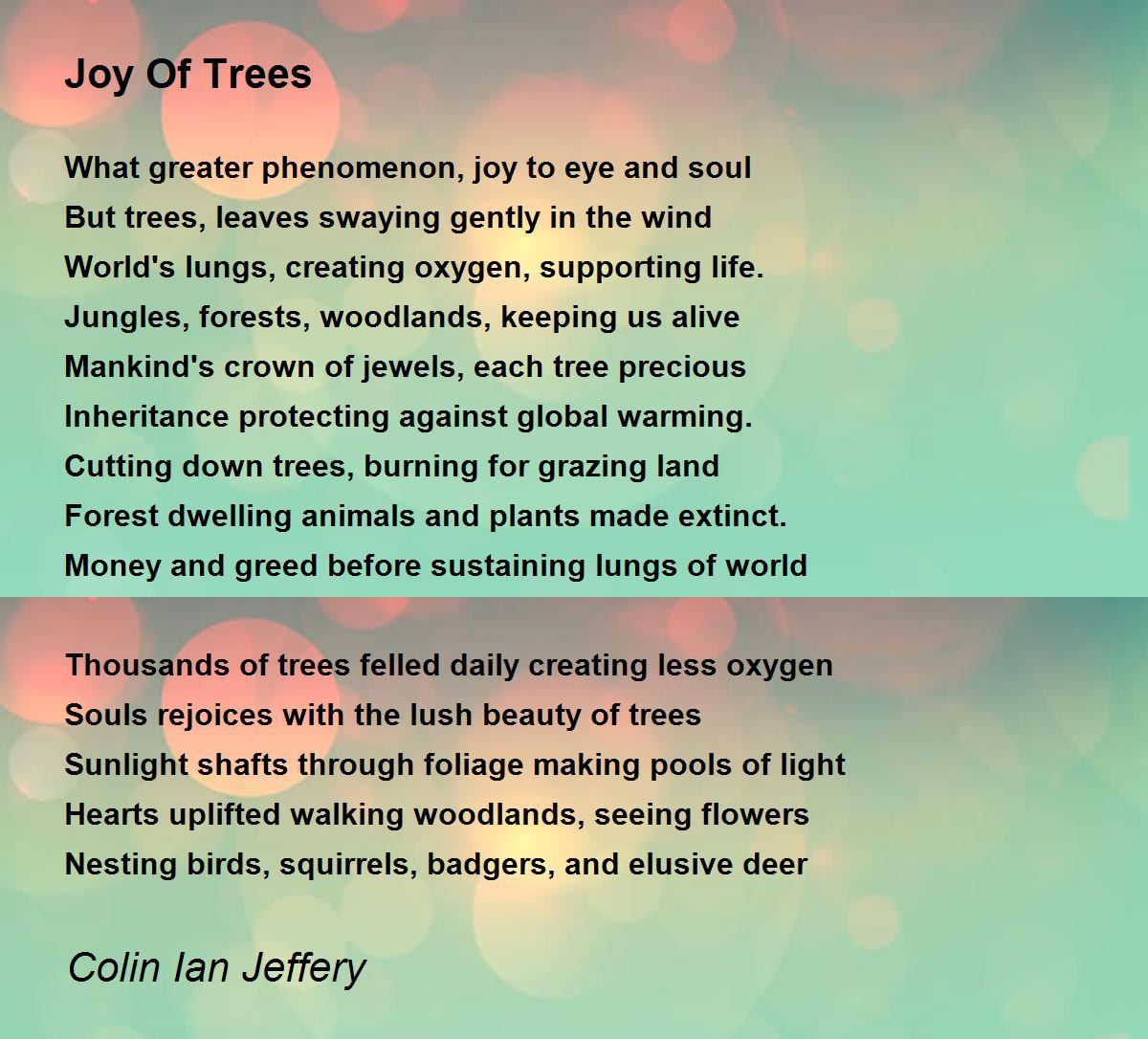 Joy Of Trees

What greater phenomenon, joy to eye and soul
But trees, leaves swaying gently in the wind
World's lungs, creating oxygen, supporting life.
Jungles, forests, woodlands, keeping us alive
Mankind's crown of jewels, each tree precious
Inheritance protecting against global warming.
Cutting down trees, burning for grazing land
Forest dwelling animals and plants made extinct.
Money and greed before sustaining lungs of world

Thousands of trees felled daily creating less oxygen
Souls rejoices with the lush beauty of trees
Sunlight shafts through foliage making pools of light
Hearts uplifted walking woodlands, seeing flowers
Nesting birds, squirrels, badgers, and elusive deer

Colin Ian Jeffery